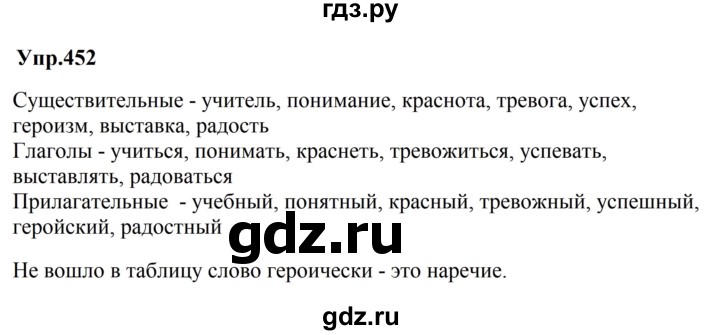 гдз.ру

Упр.452

Существительные - учитель, понимание, краснота, тревога, успех, героизм, выставка, радость
Глаголы - учиться, понимать, краснеть, тревожиться, успевать, выставлять, радоваться
Прилагательные - учебный, понятный, красный, тревожный, успешный, геройский, радостный

gdz.ru

Не вошло в таблицу слово героически - это наречие.

gdz.ru